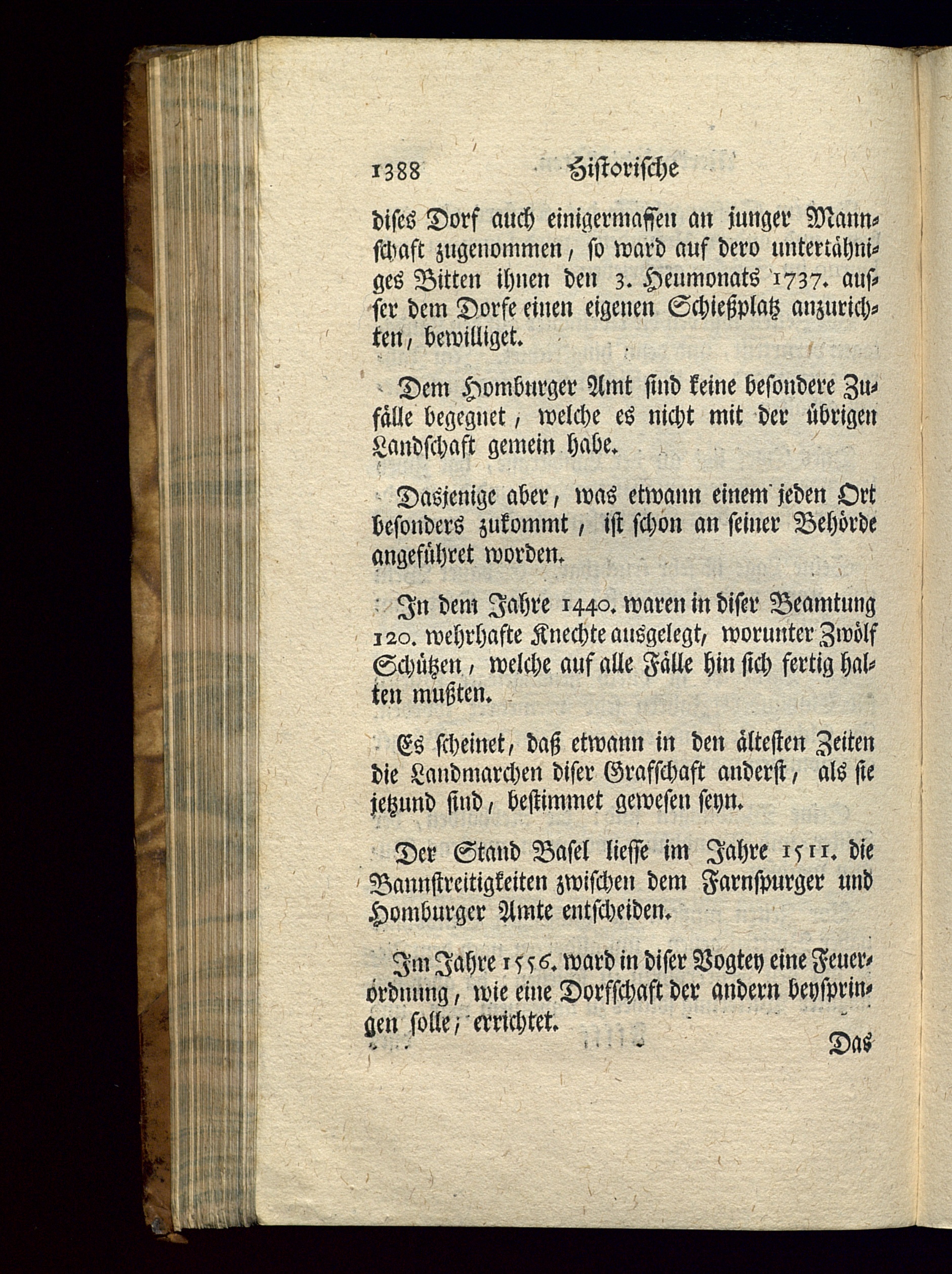 1388 Historische

dises Dorf auch einigermassen an junger Mannschaft zugenommen, so ward auf dero untertähniges Bitten ihnen den 3. Heumonats 1737. ausser dem Dorfe einen eigenen Schießplatz anzurichten, bewilliget.

Dem Homburger Amt sind keine besondere Zufälle begegnet, welche es nicht mit der übrigen Landschaft gemein habe.

Dasjenige aber, was etwann einem jeden Ort besonders zukommt, ist schon an seiner Behörde angeführet worden.

In dem Jahre 1440. waren in diser Beamtung 120. wehrhafte Knechte ausgelegt, worunter Zwölf Schützen, welche auf alle Fälle hin sich fertig halten mußten.

Es scheinet, daß etwann in den ältesten Zeiten die Landmarchen diser Grafschaft anderst, als sie jetzund sind, bestimmet gewesen seyn.

Der Stand Basel liesse im Jahre 1511. die Bannstreitigkeiten zwischen dem Farnspurger und Homburger Amte entscheiden.

Im Jahre 1556. ward in diser Vogtey eine Feuerordnung, wie eine Dorfschaft der andern beyspringen solle, errichtet.

Das